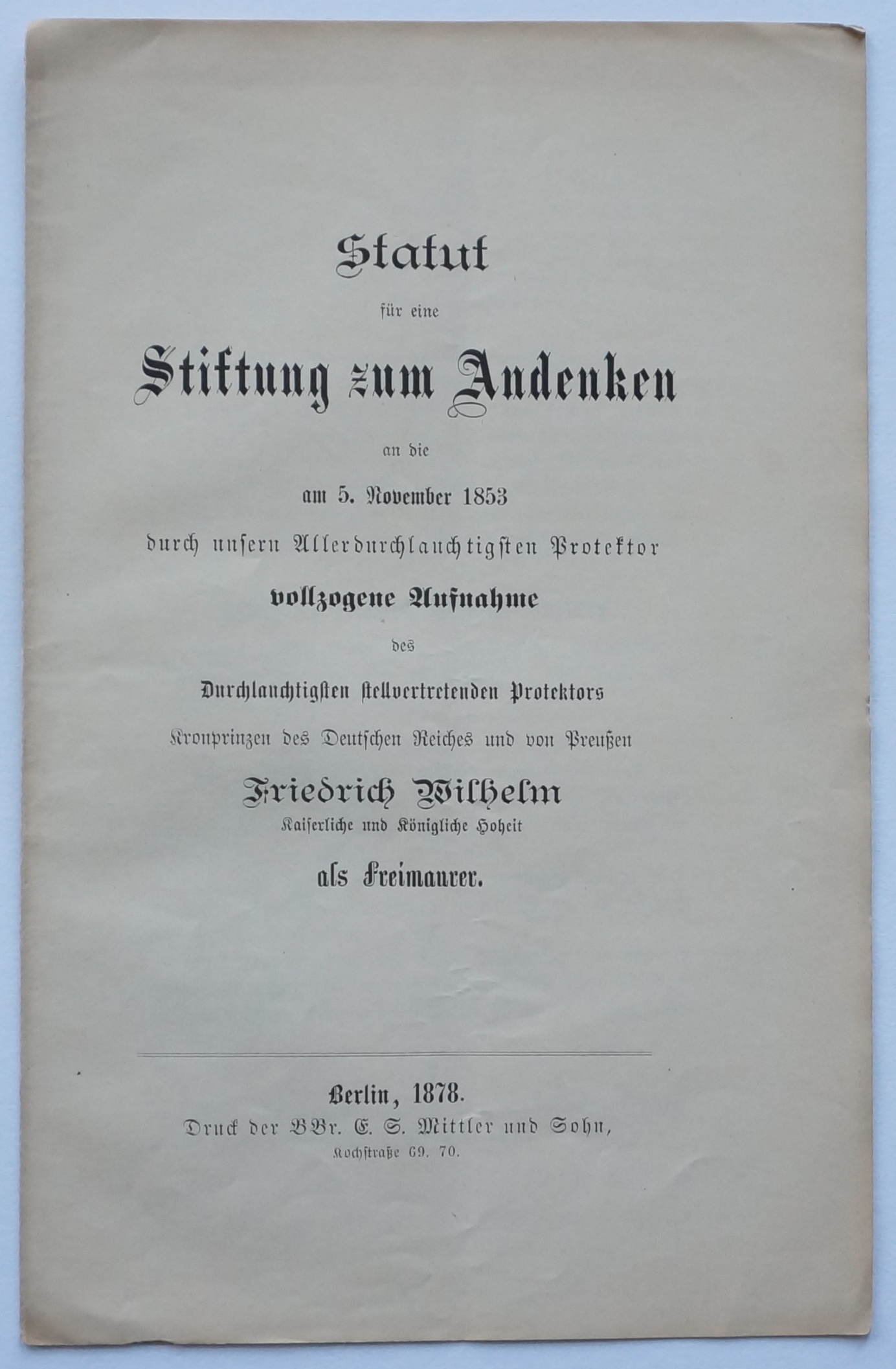 Statut

für eine

Stiftung zum Andenken

an die

am 5. November 1853

durch unsern Allerdurchlauchtigsten Protektor

vollzogene Aufnahme

des

Durchlauchtigsten stellvertretenden Protektors

Kronprinzen des Deutschen Reiches und von Preußen

Friedrich Wilhelm

Kaiserliche und Königliche Hoheit

als Freimaurer.

Berlin, 1878.

Druck der BBr. E. S. Mittler und Sohn,

Kochstraße 69. 70.